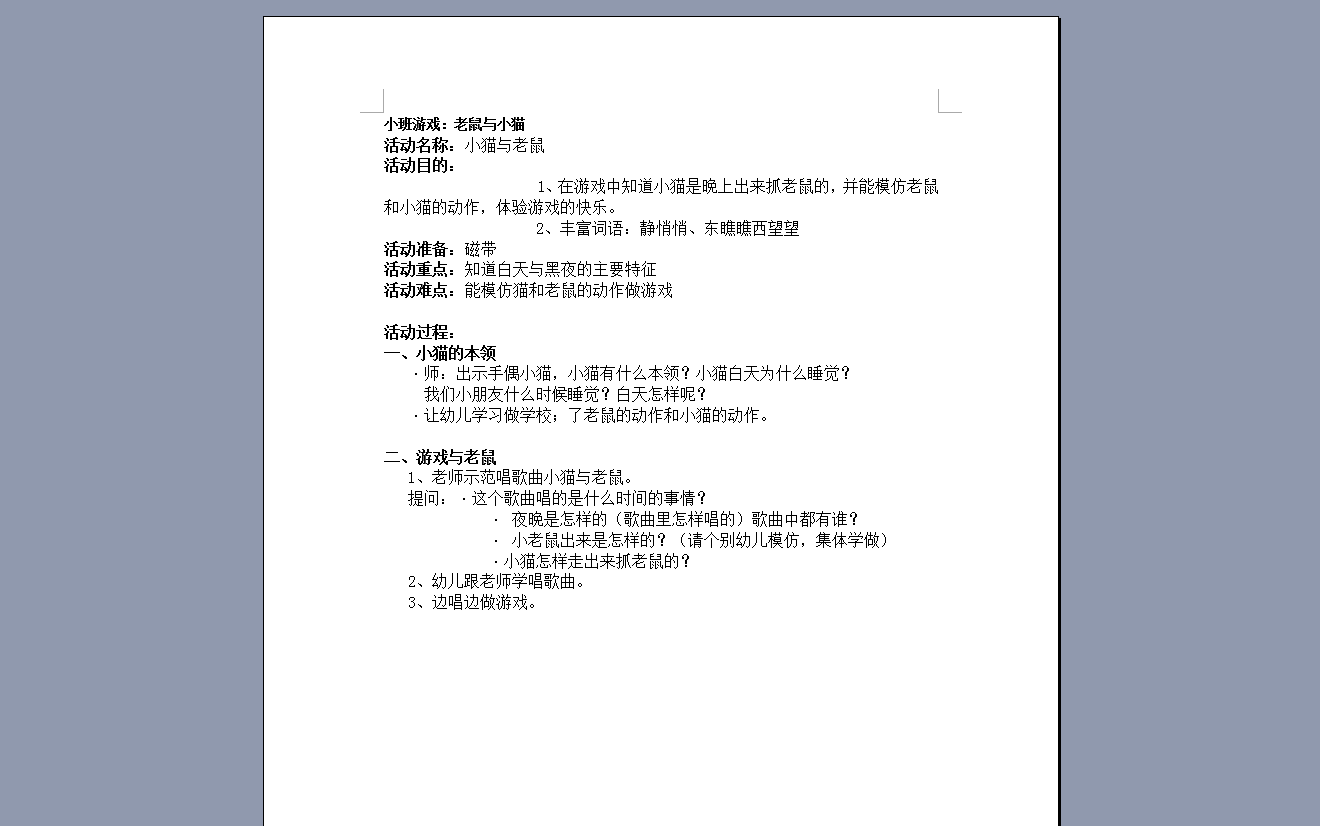 小班游戏：老鼠与小猫
活动名称：小猫与老鼠
活动目的：

1、在游戏中知道小猫是晚上出来抓老鼠的，并能模仿老鼠和小猫的动作，体验游戏的快乐。

2、丰富词语：静悄悄、东瞧瞧西望望
活动准备：磁带
活动重点：知道白天与黑夜的主要特征
活动难点：能模仿猫和老鼠的动作做游戏

活动过程：
一、小猫的本领
·师：出示手偶小猫，小猫有什么本领？小猫白天为什么睡觉？
我们小朋友什么时候睡觉？白天怎样呢？
·让幼儿学习做学校；了老鼠的动作和小猫的动作。

二、游戏与老鼠
1、老师示范唱歌曲小猫与老鼠。
提问：·这个歌曲唱的是什么时间的事情？
· 夜晚是怎样的（歌曲里怎样唱的）歌曲中都有谁？
· 小老鼠出来是怎样的？（请个别幼儿模仿，集体学做）
·小猫怎样走出来抓老鼠的？
2、幼儿跟老师学唱歌曲。
3、边唱边做游戏。